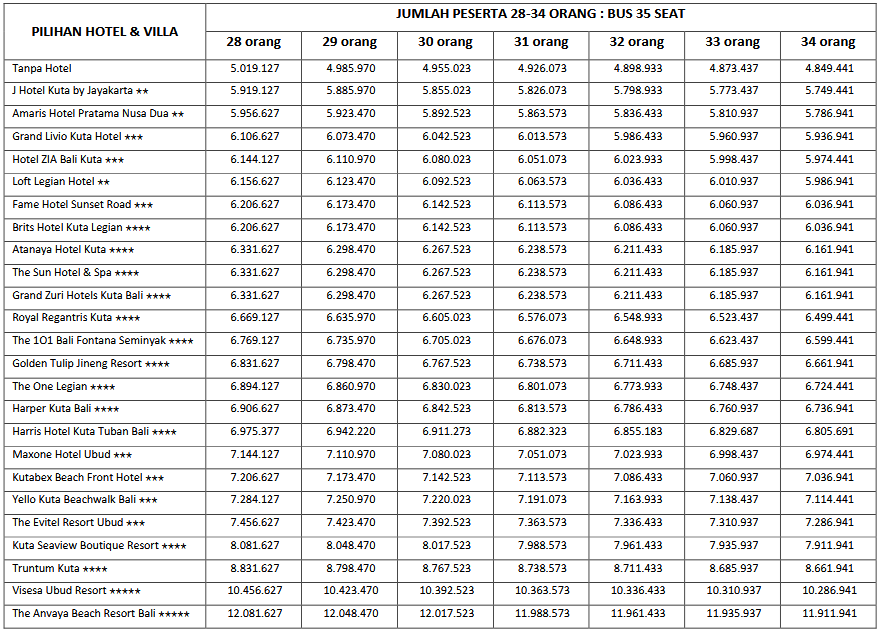 | PILIHAN HOTEL & VILLA | JUMLAH PESERTA 28-34 ORANG : BUS 35 SEAT | | | | | | |
|---|---|---|---|---|---|---|---|
| | 28 orang | 29 orang | 30 orang | 31 orang | 32 orang | 33 orang | 34 orang |
| Tanpa Hotel | 5.019.127 | 4.985.970 | 4.955.023 | 4.926.073 | 4.898.933 | 4.873.437 | 4.849.441 |
| J Hotel Kuta by Jayakarta ★★ | 5.919.127 | 5.885.970 | 5.855.023 | 5.826.073 | 5.798.933 | 5.773.437 | 5.749.441 |
| Amaris Hotel Pratama Nusa Dua ★★ | 5.956.627 | 5.923.470 | 5.892.523 | 5.863.573 | 5.836.433 | 5.810.937 | 5.786.941 |
| Grand Livio Kuta Hotel ★★★ | 6.106.627 | 6.073.470 | 6.042.523 | 6.013.573 | 5.986.433 | 5.960.937 | 5.936.941 |
| Hotel ZIA Bali Kuta ★★★ | 6.144.127 | 6.110.970 | 6.080.023 | 6.051.073 | 6.023.933 | 5.998.437 | 5.974.441 |
| Loft Legian Hotel ★★ | 6.156.627 | 6.123.470 | 6.092.523 | 6.063.573 | 6.036.433 | 6.010.937 | 5.986.941 |
| Fame Hotel Sunset Road ★★★ | 6.206.627 | 6.173.470 | 6.142.523 | 6.113.573 | 6.086.433 | 6.060.937 | 6.036.941 |
| Brits Hotel Kuta Legian ★★★★ | 6.206.627 | 6.173.470 | 6.142.523 | 6.113.573 | 6.086.433 | 6.060.937 | 6.036.941 |
| Atanaya Hotel Kuta ★★★★ | 6.331.627 | 6.298.470 | 6.267.523 | 6.238.573 | 6.211.433 | 6.185.937 | 6.161.941 |
| The Sun Hotel & Spa ★★★★ | 6.331.627 | 6.298.470 | 6.267.523 | 6.238.573 | 6.211.433 | 6.185.937 | 6.161.941 |
| Grand Zuri Hotels Kuta Bali ★★★★ | 6.331.627 | 6.298.470 | 6.267.523 | 6.238.573 | 6.211.433 | 6.185.937 | 6.161.941 |
| Royal Regantris Kuta ★★★★ | 6.669.127 | 6.635.970 | 6.605.023 | 6.576.073 | 6.548.933 | 6.523.437 | 6.499.441 |
| The 1O1 Bali Fontana Seminyak ★★★★ | 6.769.127 | 6.735.970 | 6.705.023 | 6.676.073 | 6.648.933 | 6.623.437 | 6.599.441 |
| Golden Tulip Jineng Resort ★★★★ | 6.831.627 | 6.798.470 | 6.767.523 | 6.738.573 | 6.711.433 | 6.685.937 | 6.661.941 |
| The One Legian ★★★★ | 6.894.127 | 6.860.970 | 6.830.023 | 6.801.073 | 6.773.933 | 6.748.437 | 6.724.441 |
| Harper Kuta Bali ★★★★ | 6.906.627 | 6.873.470 | 6.842.523 | 6.813.573 | 6.786.433 | 6.760.937 | 6.736.941 |
| Harris Hotel Kuta Tuban Bali ★★★★ | 6.975.377 | 6.942.220 | 6.911.273 | 6.882.323 | 6.855.183 | 6.829.687 | 6.805.691 |
| Maxone Hotel Ubud ★★★ | 7.144.127 | 7.110.970 | 7.080.023 | 7.051.073 | 7.023.933 | 6.998.437 | 6.974.441 |
| Kutabex Beach Front Hotel ★★★ | 7.206.627 | 7.173.470 | 7.142.523 | 7.113.573 | 7.086.433 | 7.060.937 | 7.036.941 |
| Yello Kuta Beachwalk Bali ★★★ | 7.284.127 | 7.250.970 | 7.220.023 | 7.191.073 | 7.163.933 | 7.138.437 | 7.114.441 |
| The Evitel Resort Ubud ★★★ | 7.456.627 | 7.423.470 | 7.392.523 | 7.363.573 | 7.336.433 | 7.310.937 | 7.286.941 |
| Kuta Seaview Boutique Resort ★★★★ | 8.081.627 | 8.048.470 | 8.017.523 | 7.988.573 | 7.961.433 | 7.935.937 | 7.911.941 |
| Truntum Kuta ★★★★ | 8.831.627 | 8.798.470 | 8.767.523 | 8.738.573 | 8.711.433 | 8.685.937 | 8.661.941 |
| Visesa Ubud Resort ★★★★★ | 10.456.627 | 10.423.470 | 10.392.523 | 10.363.573 | 10.336.433 | 10.310.937 | 10.286.941 |
| The Anvaya Beach Resort Bali ★★★★★ | 12.081.627 | 12.048.470 | 12.017.523 | 11.988.573 | 11.961.433 | 11.935.937 | 11.911.941 |